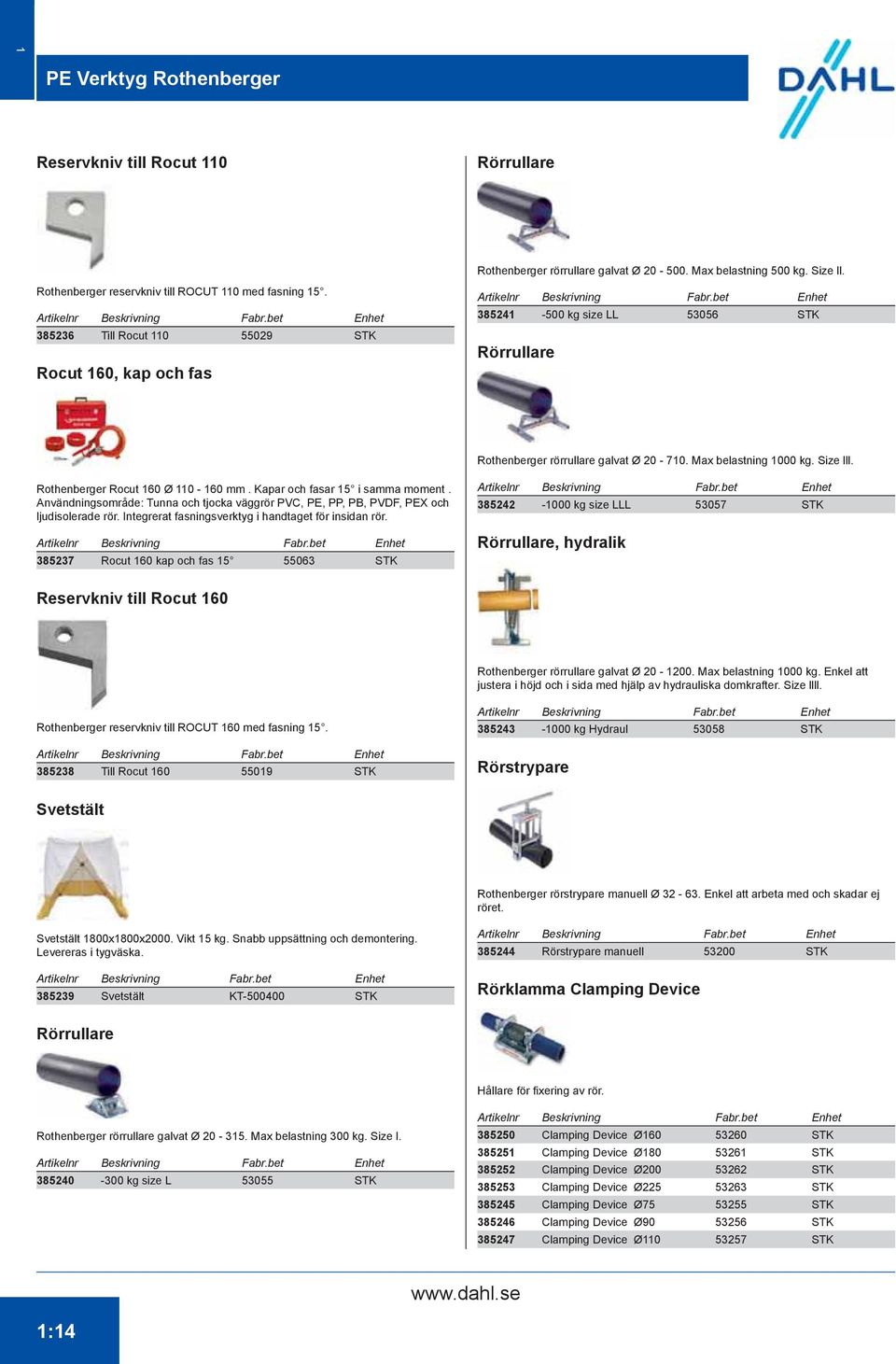 1

PE Verktyg Rothenberger

DAHL

Reservkniv till Rocut 110

Rothenberger reservkniv till ROCUT 110 med fasning 15°.

| Artikelnr | Beskrivning | Fabr.bet | Enhet |
|---|---|---|---|
| 385236 | Till Rocut 110 | 55029 | STK |

Rocut 160, kap och fas

Rothenberger Rocut 160 Ø 110 - 160 mm . Kapar och fasar 15° i samma moment . Användningsområde: Tunna och tjocka väggrör PVC, PE, PP, PB, PVDF, PEX och ljudisolerade rör. Integrerat fasningsverktyg i handtaget för insidan rör.

| Artikelnr | Beskrivning | Fabr.bet | Enhet |
|---|---|---|---|
| 385237 | Rocut 160 kap och fas 15° | 55063 | STK |

Reservkniv till Rocut 160

Rothenberger reservkniv till ROCUT 160 med fasning 15°.

| Artikelnr | Beskrivning | Fabr.bet | Enhet |
|---|---|---|---|
| 385238 | Till Rocut 160 | 55019 | STK |

Svetstält

Svetstält 1800x1800x2000. Vikt 15 kg. Snabb uppsättning och demontering. Levereras i tygväska.

| Artikelnr | Beskrivning | Fabr.bet | Enhet |
|---|---|---|---|
| 385239 | Svetstält | KT-500400 | STK |

Rörrullare

Rothenberger rörrullare galvat Ø 20 - 315. Max belastning 300 kg. Size l.

| Artikelnr | Beskrivning | Fabr.bet | Enhet |
|---|---|---|---|
| 385240 | -300 kg size L | 53055 | STK |

Rörrullare

Rothenberger rörrullare galvat Ø 20 - 500. Max belastning 500 kg. Size ll.

| Artikelnr | Beskrivning | Fabr.bet | Enhet |
|---|---|---|---|
| 385241 | -500 kg size LL | 53056 | STK |

Rörrullare

Rothenberger rörrullare galvat Ø 20 - 710. Max belastning 1000 kg. Size lll.

| Artikelnr | Beskrivning | Fabr.bet | Enhet |
|---|---|---|---|
| 385242 | -1000 kg size LLL | 53057 | STK |

Rörrullare, hydralik

Rothenberger rörrullare galvat Ø 20 - 1200. Max belastning 1000 kg. Enkel att justera i höjd och i sida med hjälp av hydrauliska domkrafter. Size llll.

| Artikelnr | Beskrivning | Fabr.bet | Enhet |
|---|---|---|---|
| 385243 | -1000 kg Hydraul | 53058 | STK |

Rörstrypare

Rothenberger rörstrypare manuell Ø 32 - 63. Enkel att arbeta med och skadar ej röret.

| Artikelnr | Beskrivning | Fabr.bet | Enhet |
|---|---|---|---|
| 385244 | Rörstrypare manuell | 53200 | STK |

Rörklamma Clamping Device

Hållare för fixering av rör.

| Artikelnr | Beskrivning | Fabr.bet | Enhet |
|---|---|---|---|
| 385250 | Clamping Device Ø160 | 53260 | STK |
| 385251 | Clamping Device Ø180 | 53261 | STK |
| 385252 | Clamping Device Ø200 | 53262 | STK |
| 385253 | Clamping Device Ø225 | 53263 | STK |
| 385245 | Clamping Device Ø75 | 53255 | STK |
| 385246 | Clamping Device Ø90 | 53256 | STK |
| 385247 | Clamping Device Ø110 | 53257 | STK |

www.dahl.se

1:14